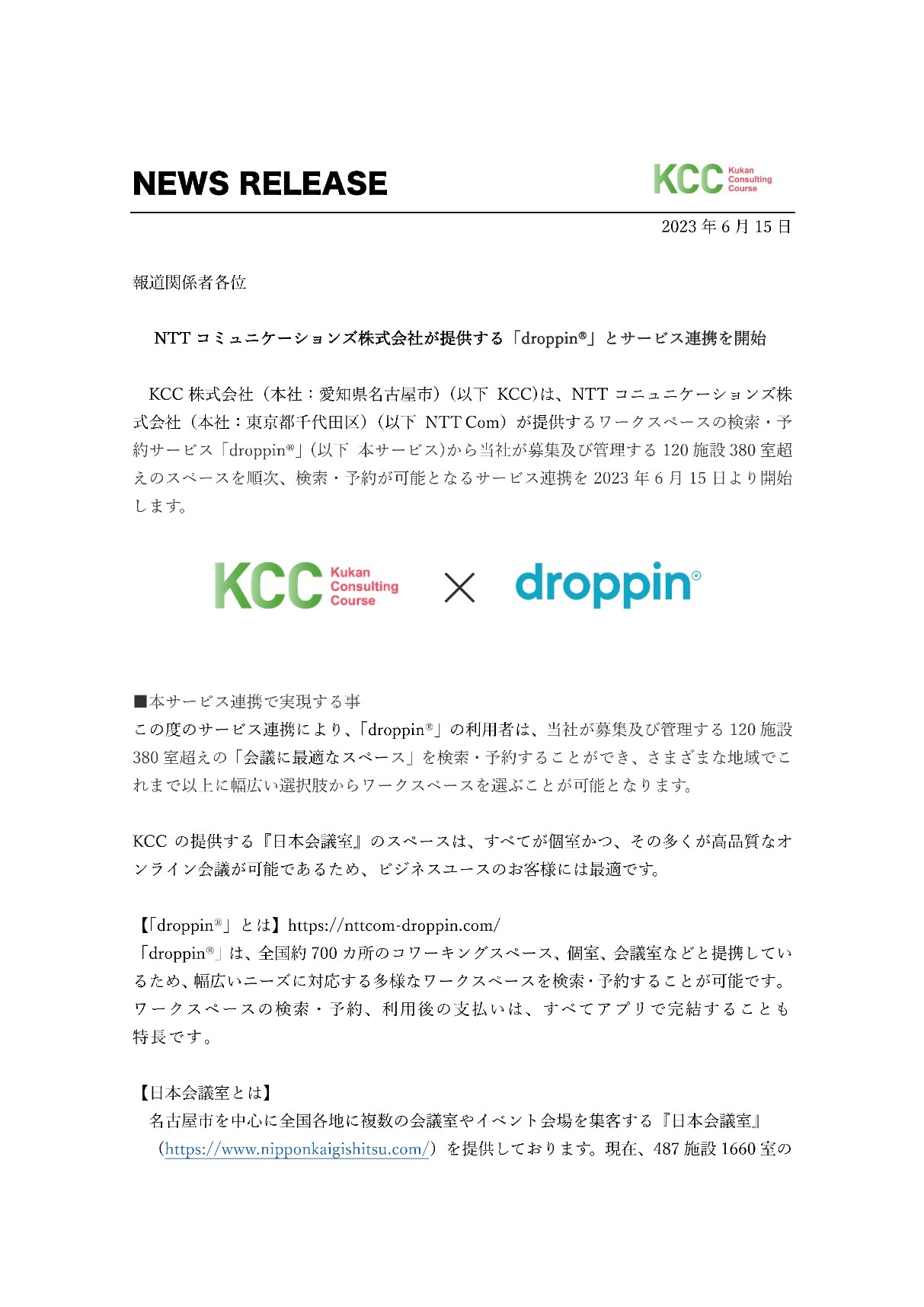 NEWS RELEASE

KCC Kukan Consulting Course

2023 年 6 月 15 日

報道関係者各位

NTT コミュニケーションズ株式会社が提供する「droppin®」とサービス連携を開始

KCC 株式会社（本社：愛知県名古屋市）（以下 KCC)は、NTT コニュニケーションズ株式会社（本社：東京都千代田区）（以下 NTT Com）が提供するワークスペースの検索・予約サービス「droppin®」(以下 本サービス)から当社が募集及び管理する 120 施設 380 室超えのスペースを順次、検索・予約が可能となるサービス連携を 2023 年 6 月 15 日より開始します。

KCC Kukan Consulting Course × droppin®

■本サービス連携で実現する事
この度のサービス連携により、「droppin®」の利用者は、当社が募集及び管理する 120 施設 380 室超えの「会議に最適なスペース」を検索・予約することができ、さまざまな地域でこれまで以上に幅広い選択肢からワークスペースを選ぶことが可能となります。

KCC の提供する『日本会議室』のスペースは、すべてが個室かつ、その多くが高品質なオンライン会議が可能であるため、ビジネスユースのお客様には最適です。

【「droppin®」とは】https://nttcom-droppin.com/
「droppin®」は、全国約 700 カ所のコワーキングスペース、個室、会議室などと提携しているため、幅広いニーズに対応する多様なワークスペースを検索・予約することが可能です。ワークスペースの検索・予約、利用後の支払いは、すべてアプリで完結することも特長です。

【日本会議室とは】
名古屋市を中心に全国各地に複数の会議室やイベント会場を集客する『日本会議室』（https://www.nipponkaigishitsu.com/）を提供しております。現在、487 施設 1660 室の